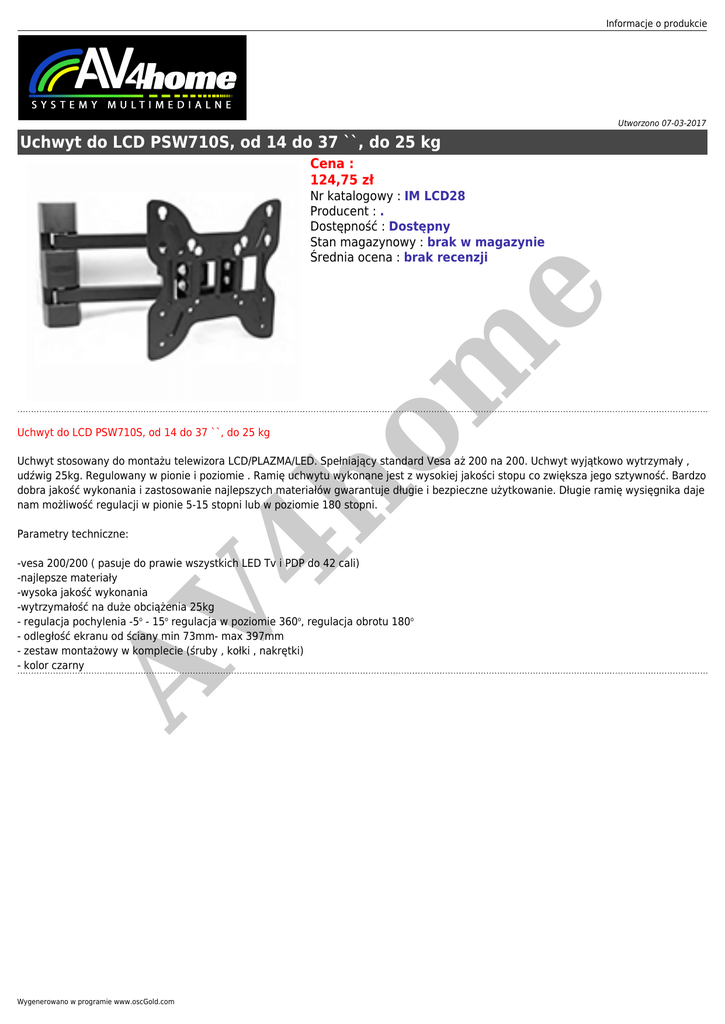 Informacje o produkcie

AV4home
SYSTEMY MULTIMEDIALNE

Utworzono 07-03-2017

Uchwyt do LCD PSW710S, od 14 do 37 ``, do 25 kg

Cena :
124,75 zł
Nr katalogowy : IM LCD28
Producent : .
Dostępność : Dostępny
Stan magazynowy : brak w magazynie
Średnia ocena : brak recenzji

Uchwyt do LCD PSW710S, od 14 do 37 ``, do 25 kg

Uchwyt stosowany do montażu telewizora LCD/PLAZMA/LED. Spełniający standard Vesa aż 200 na 200. Uchwyt wyjątkowo wytrzymały , udźwig 25kg. Regulowany w pionie i poziomie . Ramię uchwytu wykonane jest z wysokiej jakości stopu co zwiększa jego sztywność. Bardzo dobra jakość wykonania i zastosowanie najlepszych materiałów gwarantuje długie i bezpieczne użytkowanie. Długie ramię wysięgnika daje nam możliwość regulacji w pionie 5-15 stopni lub w poziomie 180 stopni.

Parametry techniczne:

-vesa 200/200 ( pasuje do prawie wszystkich LED Tv i PDP do 42 cali)
-najlepsze materiały
-wysoka jakość wykonania
-wytrzymałość na duże obciążenia 25kg
- regulacja pochylenia -5° - 15° regulacja w poziomie 360°, regulacja obrotu 180°
- odległość ekranu od ściany min 73mm- max 397mm
- zestaw montażowy w komplecie (śruby , kołki , nakrętki)
- kolor czarny

Wygenerowano w programie www.oscGold.com

AV4home